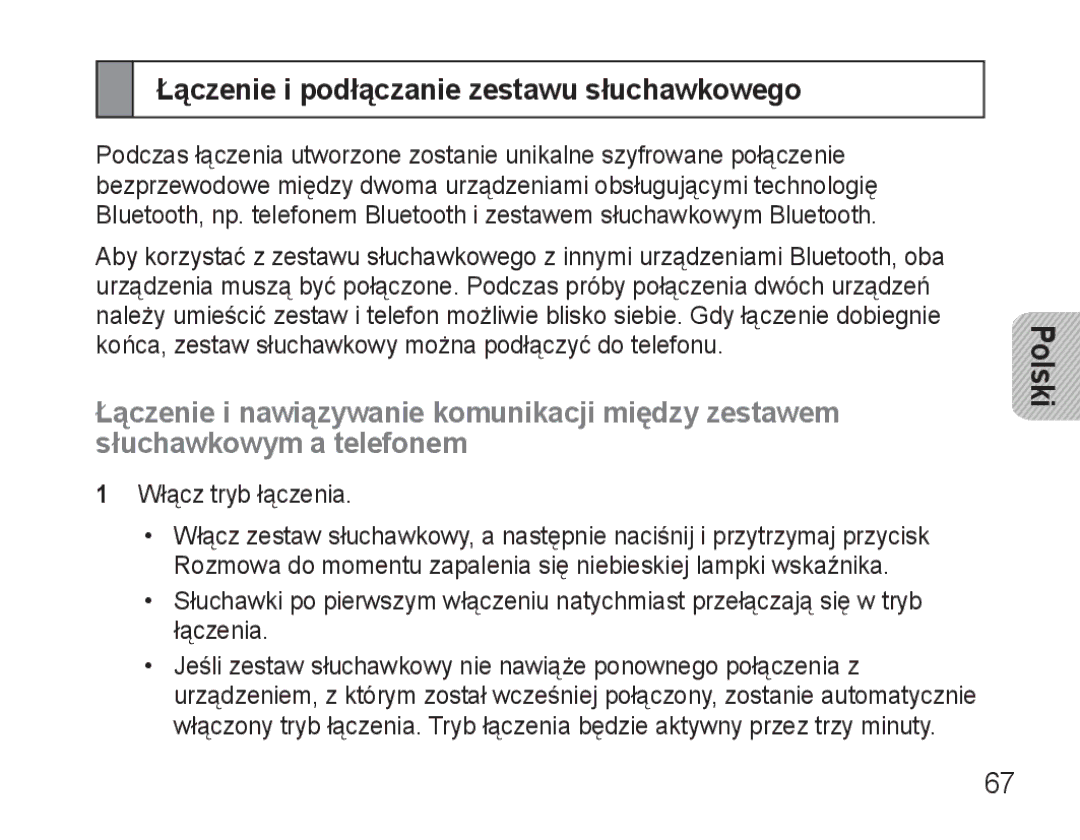 Łączenie i podłączanie zestawu słuchawkowego

Podczas łączenia utworzone zostanie unikalne szyfrowane połączenie bezprzewodowe między dwoma urządzeniami obsługującymi technologię Bluetooth, np. telefonem Bluetooth i zestawem słuchawkowym Bluetooth.

Aby korzystać z zestawu słuchawkowego z innymi urządzeniami Bluetooth, oba urządzenia muszą być połączone. Podczas próby połączenia dwóch urządzeń należy umieścić zestaw i telefon możliwie blisko siebie. Gdy łączenie dobiegnie końca, zestaw słuchawkowy można podłączyć do telefonu.

Polski

Łączenie i nawiązywanie komunikacji między zestawem słuchawkowym a telefonem

1 Włącz tryb łączenia.

• Włącz zestaw słuchawkowy, a następnie naciśnij i przytrzymaj przycisk Rozmowa do momentu zapalenia się niebieskiej lampki wskaźnika.

• Słuchawki po pierwszym włączeniu natychmiast przełączają się w tryb łączenia.

• Jeśli zestaw słuchawkowy nie nawiąże ponownego połączenia z urządzeniem, z którym został wcześniej połączony, zostanie automatycznie włączony tryb łączenia. Tryb łączenia będzie aktywny przez trzy minuty.

67